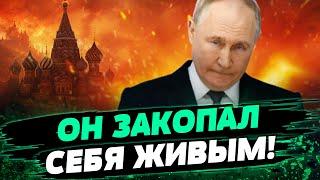 ОН ЗАКОПАЛ
СЕБЯ ЖИВЫМ!